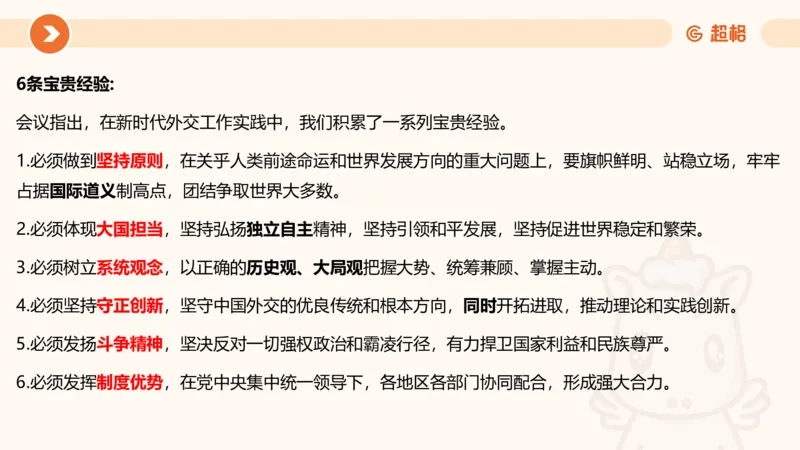 超格

6条宝贵经验:

会议指出，在新时代外交工作实践中，我们积累了一系列宝贵经验。

1.必须做到坚持原则，在关乎人类前途命运和世界发展方向的重大问题上，要旗帜鲜明、站稳立场，牢牢占据国际道义制高点，团结争取世界大多数。

2.必须体现大国担当，坚持弘扬独立自主精神，坚持引领和平发展，坚持促进世界稳定和繁荣。

3.必须树立系统观念，以正确的历史观、大局观把握大势、统筹兼顾、掌握主动。

4.必须坚持守正创新，坚守中国外交的优良传统和根本方向，同时开拓进取，推动理论和实践创新。

5.必须发扬斗争精神，坚决反对一切强权政治和霸凌行径，有力捍卫国家利益和民族尊严。

6.必须发挥制度优势，在党中央集中统一领导下，各地区各部门协同配合，形成强大合力。